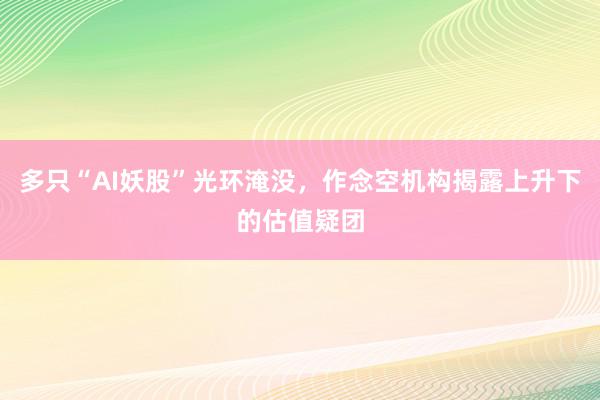 多只“AI妖股”光环淹没，作念空机构揭露上升下的估值疑团